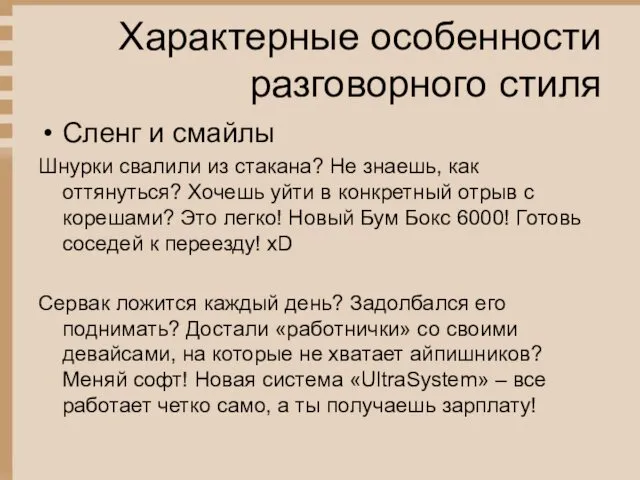 Характерные особенности разговорного стиля

• Сленг и смайлы

Шнурки свалили из стакана? Не знаешь, как оттянуться? Хочешь уйти в конкретный отрыв с корешами? Это легко! Новый Бум Бокс 6000! Готовь соседей к переезду! xD

Сервак ложится каждый день? Задолбался его поднимать? Достали «работнички» со своими девайсами, на которые не хватает айпишников? Меняй софт! Новая система «UltraSystem» – все работает четко само, а ты получаешь зарплату!